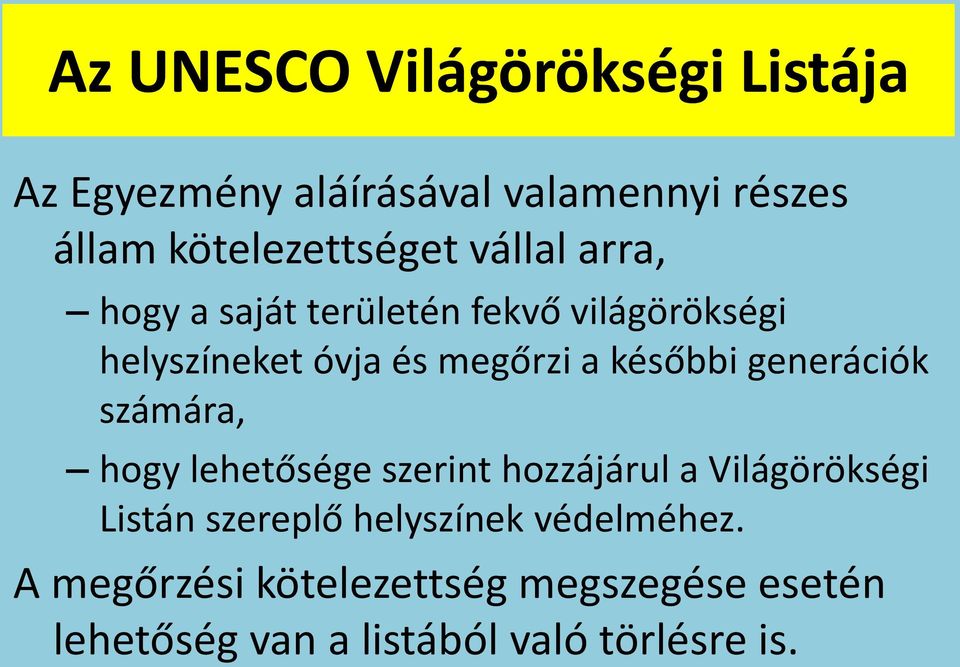 Az UNESCO Világörökségi Listája

Az Egyezmény aláírásával valamennyi részes állam kötelezettséget vállal arra,

– hogy a saját területén fekvő világörökségi helyszíneket óvja és megőrzi a későbbi generációk számára,

– hogy lehetősége szerint hozzájárul a Világörökségi Listán szereplő helyszínek védelméhez.

A megőrzési kötelezettség megszegése esetén lehetőség van a listából való törlésre is.